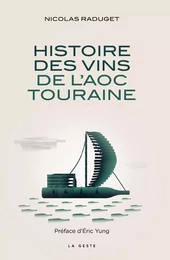 NICOLAS RADUGET

HISTOIRE DES VINS DE L'AOC TOURAINE

Préface d'Éric Yung

LA GESTE